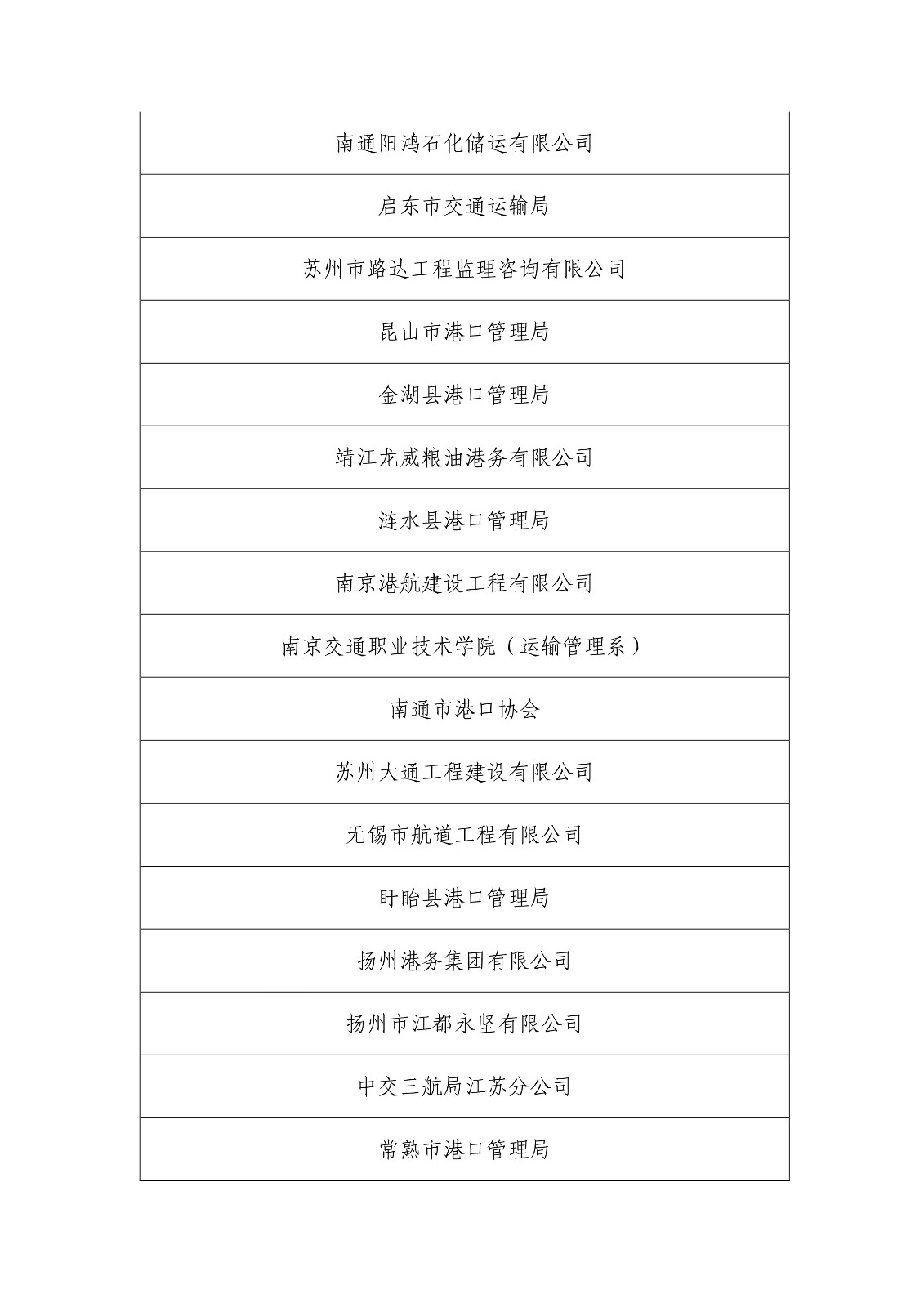 | 南通阳鸿石化储运有限公司 |
|---|
| 启东市交通运输局 |
| 苏州市路达工程监理咨询有限公司 |
| 昆山市港口管理局 |
| 金湖县港口管理局 |
| 靖江龙威粮油港务有限公司 |
| 涟水县港口管理局 |
| 南京港航建设工程有限公司 |
| 南京交通职业技术学院（运输管理系） |
| 南通市港口协会 |
| 苏州大通工程建设有限公司 |
| 无锡市航道工程有限公司 |
| 盱眙县港口管理局 |
| 扬州港务集团有限公司 |
| 扬州市江都永坚有限公司 |
| 中交三航局江苏分公司 |
| 常熟市港口管理局 |